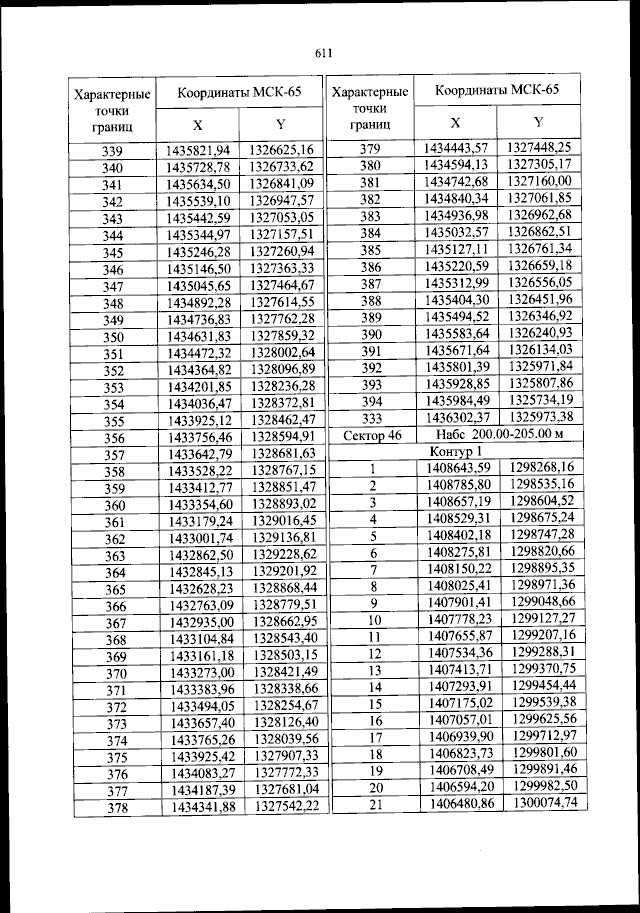 611

| Характерные точки границ | Координаты МСК-65 X | Координаты МСК-65 Y |
|---|---|---|
| 339 | 1435821,94 | 1326625,16 |
| 340 | 1435728,78 | 1326733,62 |
| 341 | 1435634,50 | 1326841,09 |
| 342 | 1435539,10 | 1326947,57 |
| 343 | 1435442,59 | 1327053,05 |
| 344 | 1435344,97 | 1327157,51 |
| 345 | 1435246,28 | 1327260,94 |
| 346 | 1435146,50 | 1327363,33 |
| 347 | 1435045,65 | 1327464,67 |
| 348 | 1434892,28 | 1327614,55 |
| 349 | 1434736,83 | 1327762,28 |
| 350 | 1434631,83 | 1327859,32 |
| 351 | 1434472,32 | 1328002,64 |
| 352 | 1434364,82 | 1328096,89 |
| 353 | 1434201,85 | 1328236,28 |
| 354 | 1434036,47 | 1328372,81 |
| 355 | 1433925,12 | 1328462,47 |
| 356 | 1433756,46 | 1328594,91 |
| 357 | 1433642,79 | 1328681,63 |
| 358 | 1433528,22 | 1328767,15 |
| 359 | 1433412,77 | 1328851,47 |
| 360 | 1433354,60 | 1328893,02 |
| 361 | 1433179,24 | 1329016,45 |
| 362 | 1433001,74 | 1329136,81 |
| 363 | 1432862,50 | 1329228,62 |
| 364 | 1432845,13 | 1329201,92 |
| 365 | 1432628,23 | 1328868,44 |
| 366 | 1432763,09 | 1328779,51 |
| 367 | 1432935,00 | 1328662,95 |
| 368 | 1433104,84 | 1328543,40 |
| 369 | 1433161,18 | 1328503,15 |
| 370 | 1433273,00 | 1328421,49 |
| 371 | 1433383,96 | 1328338,66 |
| 372 | 1433494,05 | 1328254,67 |
| 373 | 1433657,40 | 1328126,40 |
| 374 | 1433765,26 | 1328039,56 |
| 375 | 1433925,42 | 1327907,33 |
| 376 | 1434083,27 | 1327772,33 |
| 377 | 1434187,39 | 1327681,04 |
| 378 | 1434341,88 | 1327542,22 |

| Характерные точки границ | Координаты МСК-65 X | Координаты МСК-65 Y |
|---|---|---|
| 379 | 1434443,57 | 1327448,25 |
| 380 | 1434594,13 | 1327305,17 |
| 381 | 1434742,68 | 1327160,00 |
| 382 | 1434840,34 | 1327061,85 |
| 383 | 1434936,98 | 1326962,68 |
| 384 | 1435032,57 | 1326862,51 |
| 385 | 1435127,11 | 1326761,34 |
| 386 | 1435220,59 | 1326659,18 |
| 387 | 1435312,99 | 1326556,05 |
| 388 | 1435404,30 | 1326451,96 |
| 389 | 1435494,52 | 1326346,92 |
| 390 | 1435583,64 | 1326240,93 |
| 391 | 1435671,64 | 1326134,03 |
| 392 | 1435801,39 | 1325971,84 |
| 393 | 1435928,85 | 1325807,86 |
| 394 | 1435984,49 | 1325734,19 |
| 333 | 1436302,37 | 1325973,38 |
| Сектор 46 | Набс 200.00-205.00 м | |
| | Контур 1 | |
| 1 | 1408643,59 | 1298268,16 |
| 2 | 1408785,80 | 1298535,16 |
| 3 | 1408657,19 | 1298604,52 |
| 4 | 1408529,31 | 1298675,24 |
| 5 | 1408402,18 | 1298747,28 |
| 6 | 1408275,81 | 1298820,66 |
| 7 | 1408150,22 | 1298895,35 |
| 8 | 1408025,41 | 1298971,36 |
| 9 | 1407901,41 | 1299048,66 |
| 10 | 1407778,23 | 1299127,27 |
| 11 | 1407655,87 | 1299207,16 |
| 12 | 1407534,36 | 1299288,31 |
| 13 | 1407413,71 | 1299370,75 |
| 14 | 1407293,91 | 1299454,44 |
| 15 | 1407175,02 | 1299539,38 |
| 16 | 1407057,01 | 1299625,56 |
| 17 | 1406939,90 | 1299712,97 |
| 18 | 1406823,73 | 1299801,60 |
| 19 | 1406708,49 | 1299891,46 |
| 20 | 1406594,20 | 1299982,50 |
| 21 | 1406480,86 | 1300074,74 |